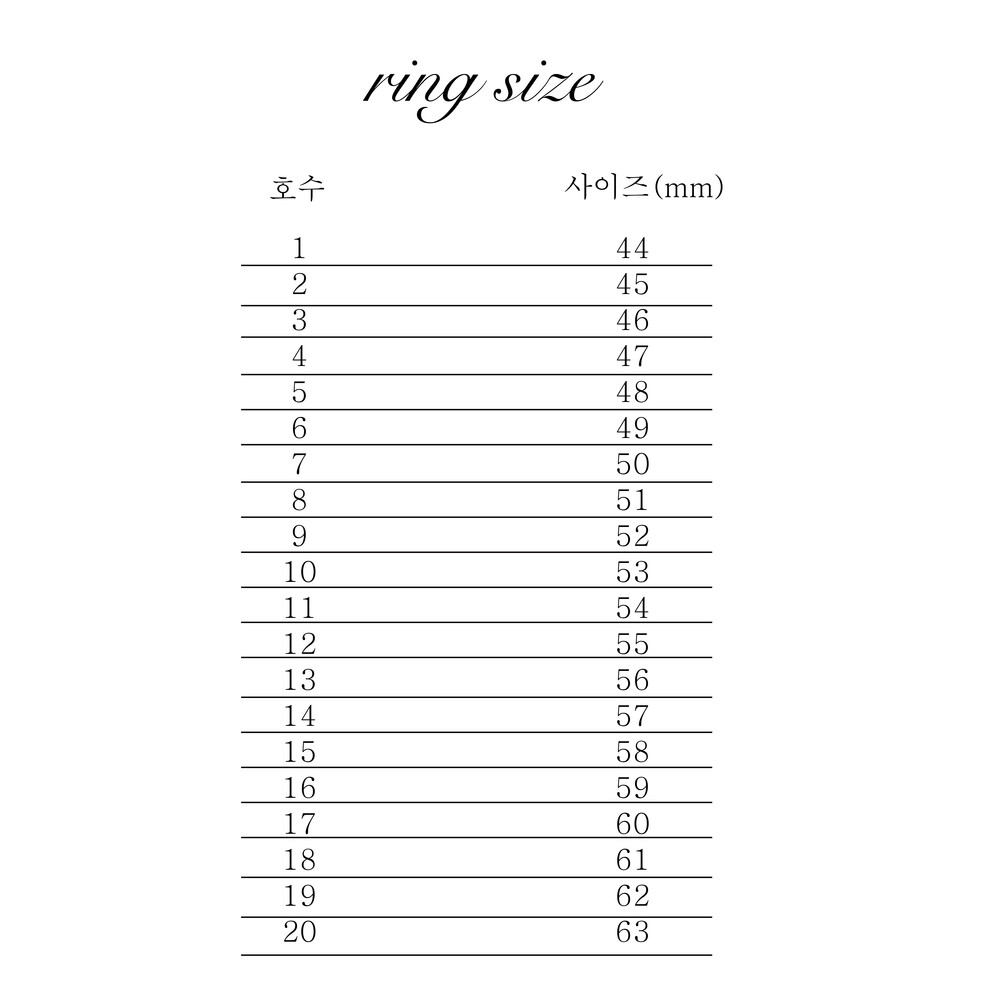 ring size

| 호수 | 사이즈(mm) |
|---|---|
| 1 | 44 |
| 2 | 45 |
| 3 | 46 |
| 4 | 47 |
| 5 | 48 |
| 6 | 49 |
| 7 | 50 |
| 8 | 51 |
| 9 | 52 |
| 10 | 53 |
| 11 | 54 |
| 12 | 55 |
| 13 | 56 |
| 14 | 57 |
| 15 | 58 |
| 16 | 59 |
| 17 | 60 |
| 18 | 61 |
| 19 | 62 |
| 20 | 63 |